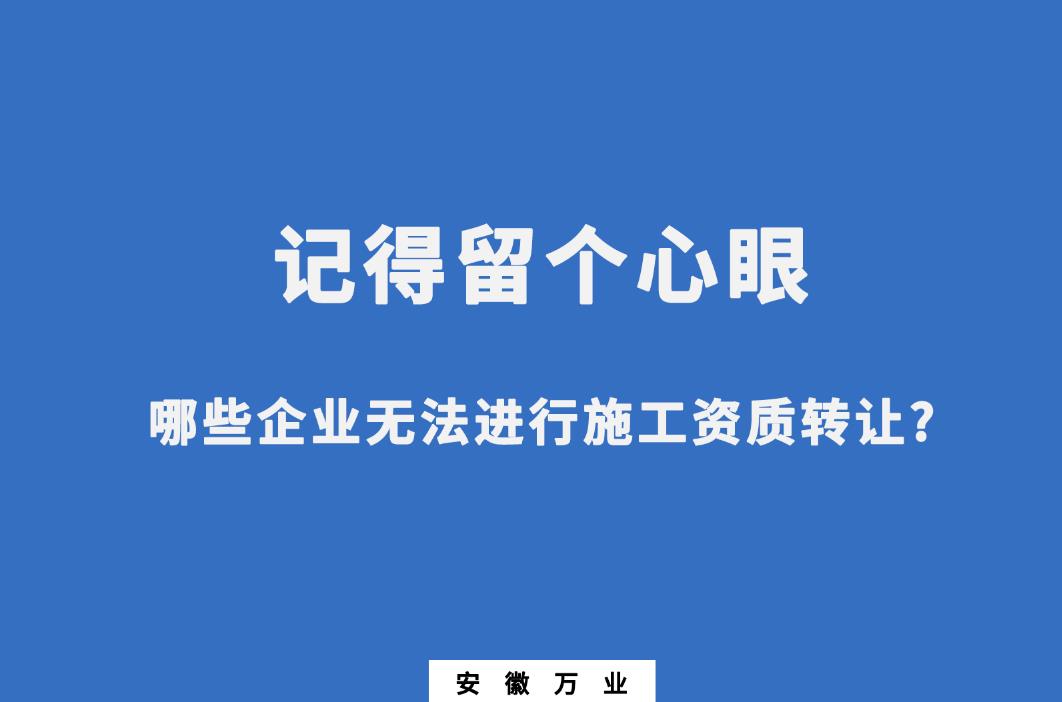 记得留个心眼

哪些企业无法进行施工资质转让?

安 徽 万 业